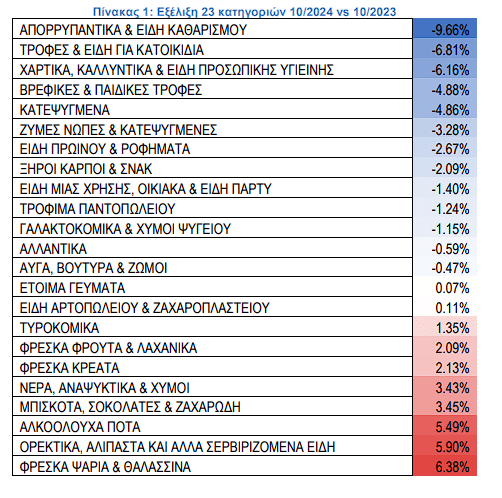 Πίνακας 1: Εξέλιξη 23 κατηγοριών 10/2024 vs 10/2023

| | |
|---|---|
| ΑΠΟΡΡΥΠΑΝΤΙΚΑ & ΕΙΔΗ ΚΑΘΑΡΙΣΜΟΥ | -9.66% |
| ΤΡΟΦΕΣ & ΕΙΔΗ ΓΙΑ ΚΑΤΟΙΚΙΔΙΑ | -6.81% |
| ΧΑΡΤΙΚΑ, ΚΑΛΛΥΝΤΙΚΑ & ΕΙΔΗ ΠΡΟΣΩΠΙΚΗΣ ΥΓΙΕΙΝΗΣ | -6.16% |
| ΒΡΕΦΙΚΕΣ & ΠΑΙΔΙΚΕΣ ΤΡΟΦΕΣ | -4.88% |
| ΚΑΤΕΨΥΓΜΕΝΑ | -4.86% |
| ΖΥΜΕΣ ΝΩΠΕΣ & ΚΑΤΕΨΥΓΜΕΝΕΣ | -3.28% |
| ΕΙΔΗ ΠΡΩΙΝΟΥ & ΡΟΦΗΜΑΤΑ | -2.67% |
| ΞΗΡΟΙ ΚΑΡΠΟΙ & ΣΝΑΚ | -2.09% |
| ΕΙΔΗ ΜΙΑΣ ΧΡΗΣΗΣ, ΟΙΚΙΑΚΑ & ΕΙΔΗ ΠΑΡΤΥ | -1.40% |
| ΤΡΟΦΙΜΑ ΠΑΝΤΟΠΩΛΕΙΟΥ | -1.24% |
| ΓΑΛΑΚΤΟΚΟΜΙΚΑ & ΧΥΜΟΙ ΨΥΓΕΙΟΥ | -1.15% |
| ΑΛΛΑΝΤΙΚΑ | -0.59% |
| ΑΥΓΑ, ΒΟΥΤΥΡΑ & ΖΩΜΟΙ | -0.47% |
| ΕΤΟΙΜΑ ΓΕΥΜΑΤΑ | 0.07% |
| ΕΙΔΗ ΑΡΤΟΠΩΛΕΙΟΥ & ΖΑΧΑΡΟΠΛΑΣΤΕΙΟΥ | 0.11% |
| ΤΥΡΟΚΟΜΙΚΑ | 1.35% |
| ΦΡΕΣΚΑ ΦΡΟΥΤΑ & ΛΑΧΑΝΙΚΑ | 2.09% |
| ΦΡΕΣΚΑ ΚΡΕΑΤΑ | 2.13% |
| ΝΕΡΑ, ΑΝΑΨΥΚΤΙΚΑ & ΧΥΜΟΙ | 3.43% |
| ΜΠΙΣΚΟΤΑ, ΣΟΚΟΛΑΤΕΣ & ΖΑΧΑΡΩΔΗ | 3.45% |
| ΑΛΚΟΟΛΟΥΧΑ ΠΟΤΑ | 5.49% |
| ΟΡΕΚΤΙΚΑ, ΑΛΙΠΑΣΤΑ ΚΑΙ ΑΛΛΑ ΣΕΡΒΙΡΙΖΟΜΕΝΑ ΕΙΔΗ | 5.90% |
| ΦΡΕΣΚΑ ΨΑΡΙΑ & ΘΑΛΑΣΣΙΝΑ | 6.38% |